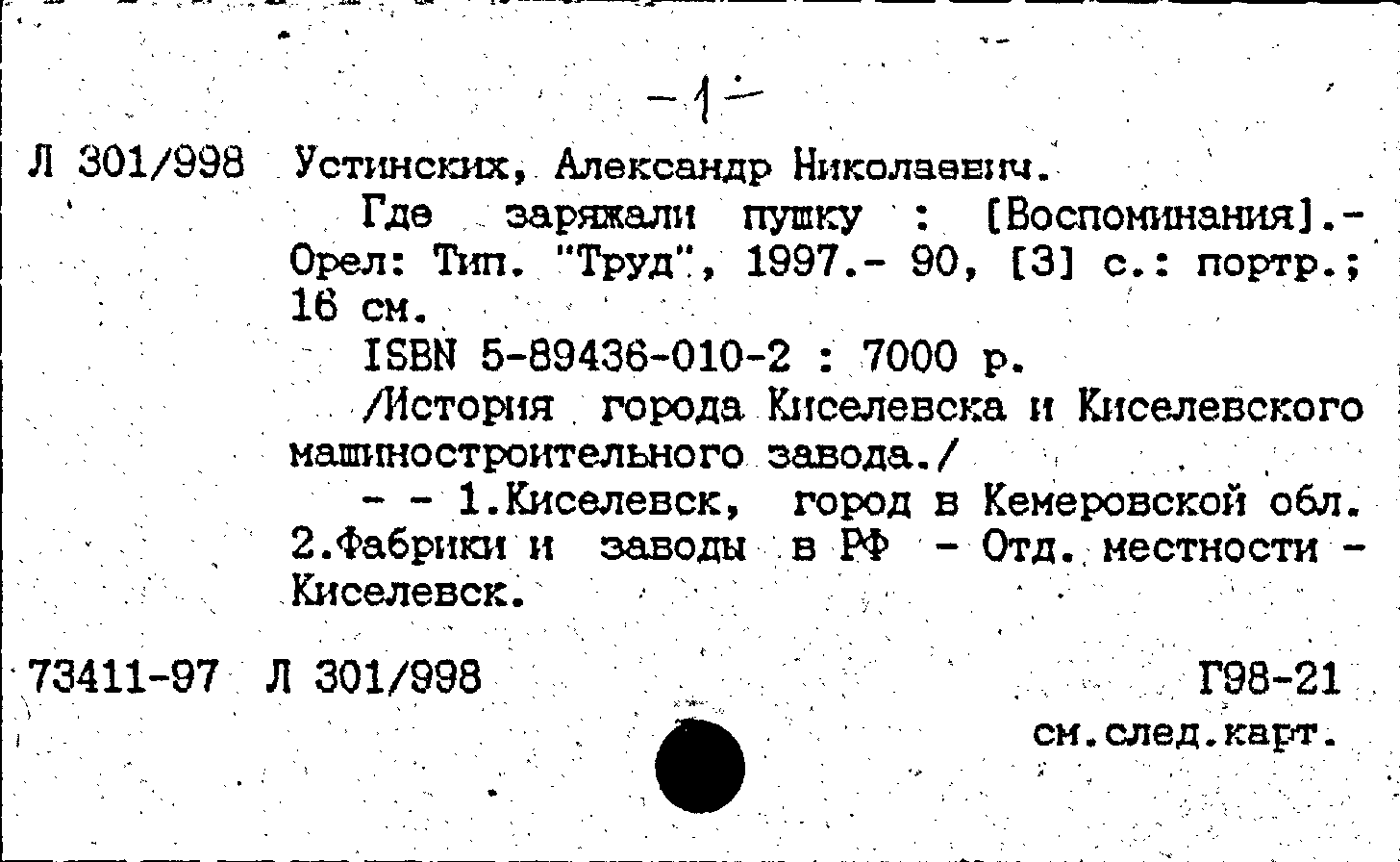 -1-

Л 301/998 Устинских, Александр Николаевич.

Где заряжали пушку : [Воспоминания].- Орел: Тип. "Труд", 1997.- 90, [3] с.: портр.; 16 см.

ISBN 5-89436-010-2 : 7000 р.

/История города Киселевска и Киселевского машиностроительного завода./

- - 1.Киселевск, город в Кемеровской обл. 2.Фабрики и заводы в РФ - Отд. местности - Киселевск.

73411-97 Л 301/998 Г98-21

см.след.карт.